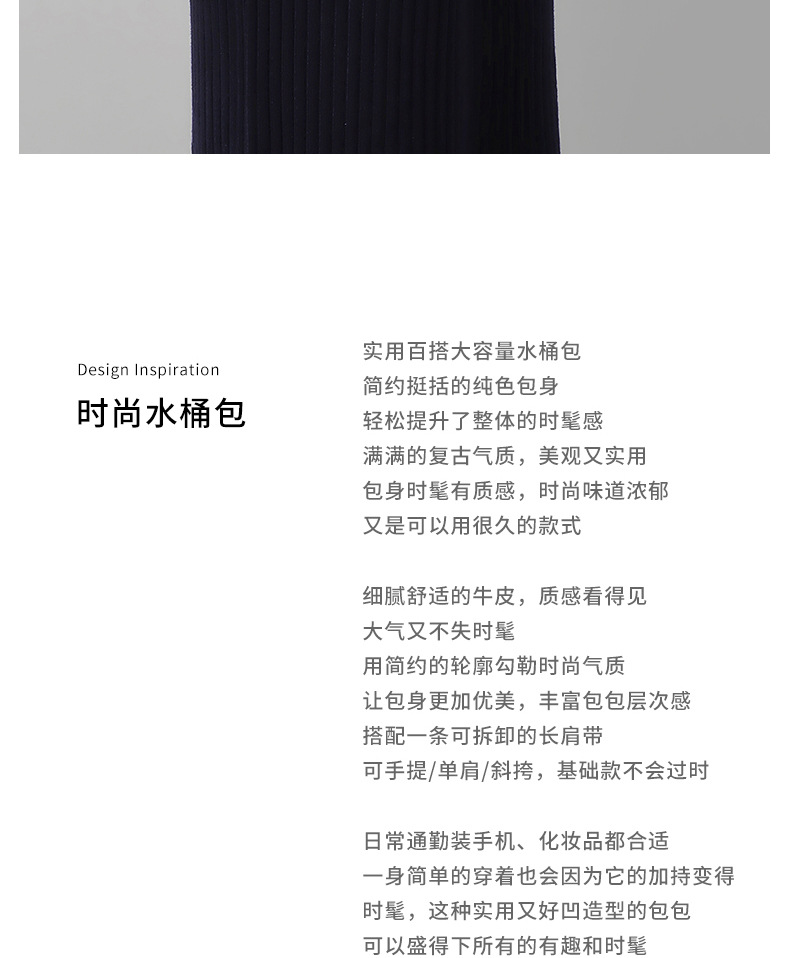 Design Inspiration
时尚水桶包

实用百搭大容量水桶包
简约挺括的纯色包身
轻松提升了整体的时髦感
满满的复古气质，美观又实用
包身时髦有质感，时尚味道浓郁
又是可以用很久的款式

细腻舒适的牛皮，质感看得见
大气又不失时髦
用简约的轮廓勾勒时尚气质
让包身更加优美，丰富包包层次感
搭配一条可拆卸的长肩带
可手提/单肩/斜挎，基础款不会过时

日常通勤装手机、化妆品都合适
一身简单的穿着也会因为它的加持变得
时髦，这种实用又好凹造型的包包
可以盛得下所有的有趣和时髦